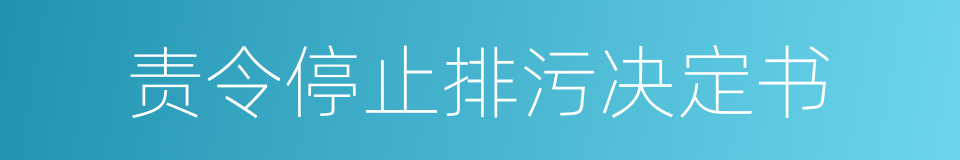 责令停止排污决定书